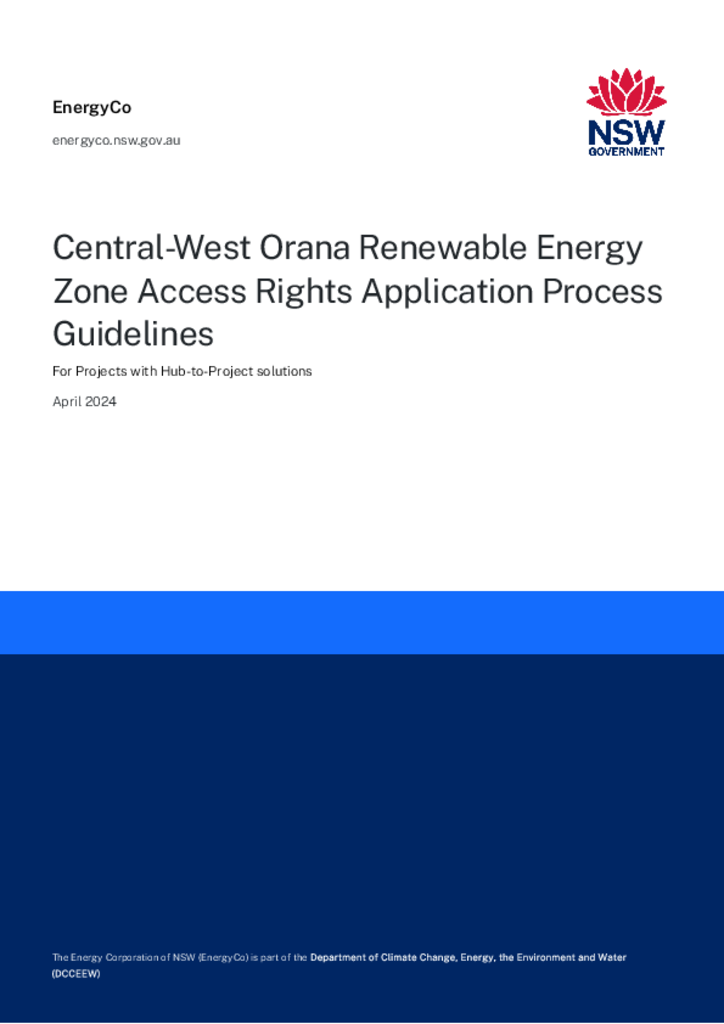 EnergyCo

energyco.nsw.gov.au

NSW
GOVERNMENT

Central-West Orana Renewable Energy Zone Access Rights Application Process Guidelines

For Projects with Hub-to-Project solutions

April 2024

The Energy Corporation of NSW (EnergyCo) is part of the Department of Climate Change, Energy, the Environment and Water (DCCEEW)